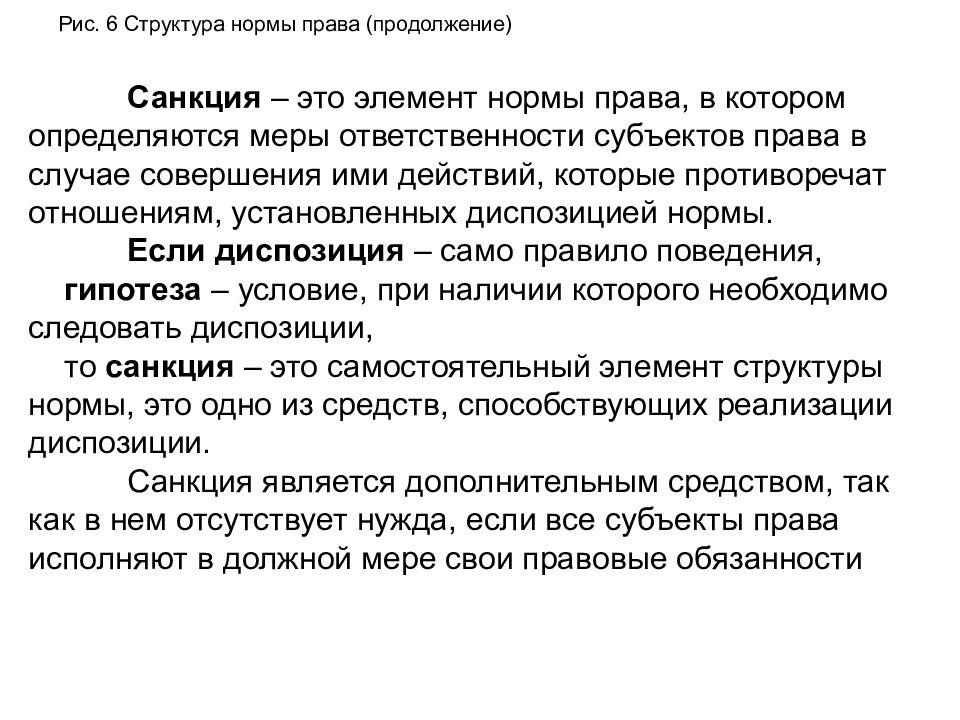 Рис. 6 Структура нормы права (продолжение)

Санкция – это элемент нормы права, в котором определяются меры ответственности субъектов права в случае совершения ими действий, которые противоречат отношениям, установленных диспозицией нормы.

Если диспозиция – само правило поведения,

гипотеза – условие, при наличии которого необходимо следовать диспозиции,

то санкция – это самостоятельный элемент структуры нормы, это одно из средств, способствующих реализации диспозиции.

Санкция является дополнительным средством, так как в нем отсутствует нужда, если все субъекты права исполняют в должной мере свои правовые обязанности